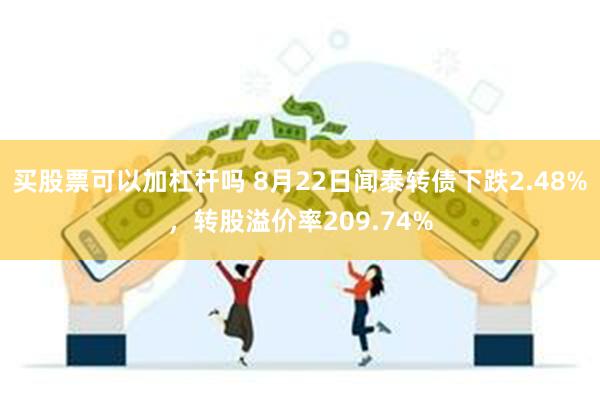 买股票可以加杠杆吗 8月22日闻泰转债下跌2.48%，转股溢价率209.74%